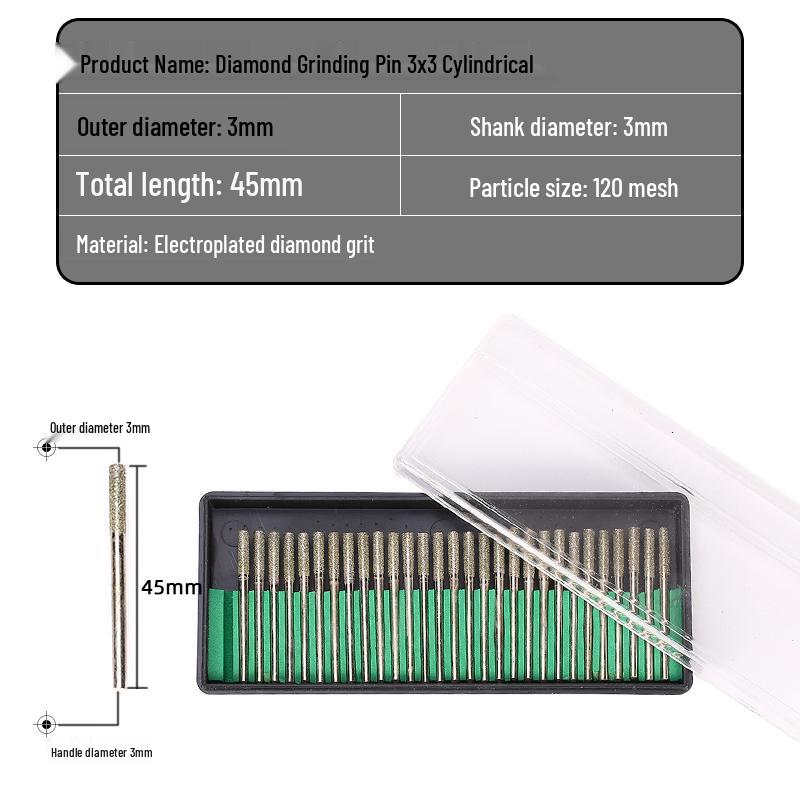 Product Name: Diamond Grinding Pin 3x3 Cylindrical

Outer diameter: 3mm

Shank diameter: 3mm

Total length: 45mm

Particle size: 120 mesh

Material: Electroplated diamond grit

Outer diameter 3mm

45mm

Handle diameter 3mm